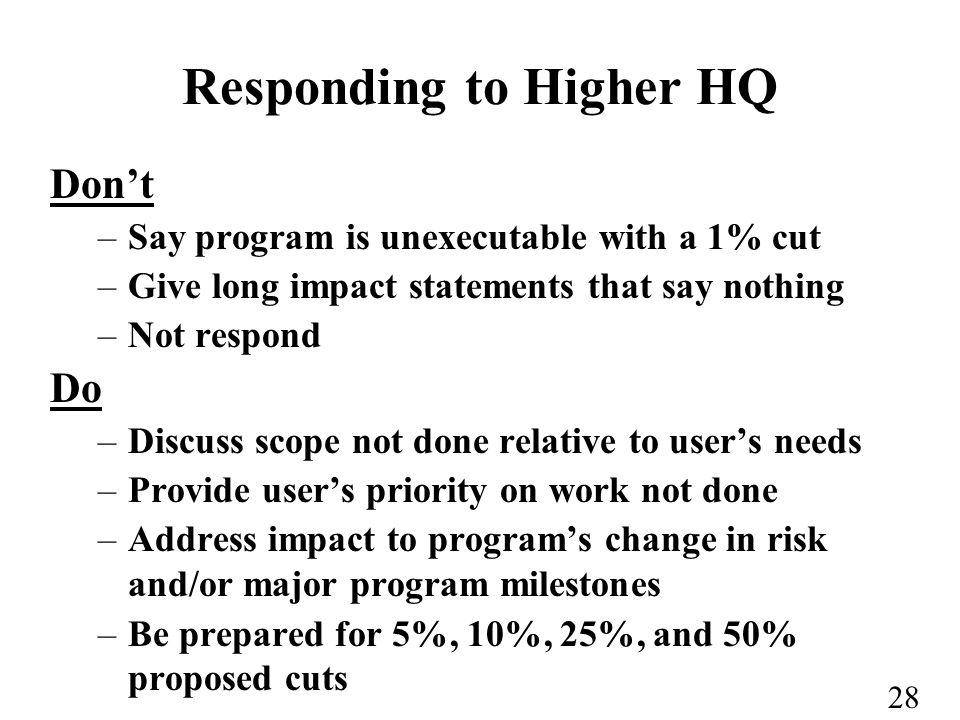 Responding to Higher HQ

Don’t

– Say program is unexecutable with a 1% cut
– Give long impact statements that say nothing
– Not respond

Do

– Discuss scope not done relative to user’s needs
– Provide user’s priority on work not done
– Address impact to program’s change in risk and/or major program milestones
– Be prepared for 5%, 10%, 25%, and 50% proposed cuts

28